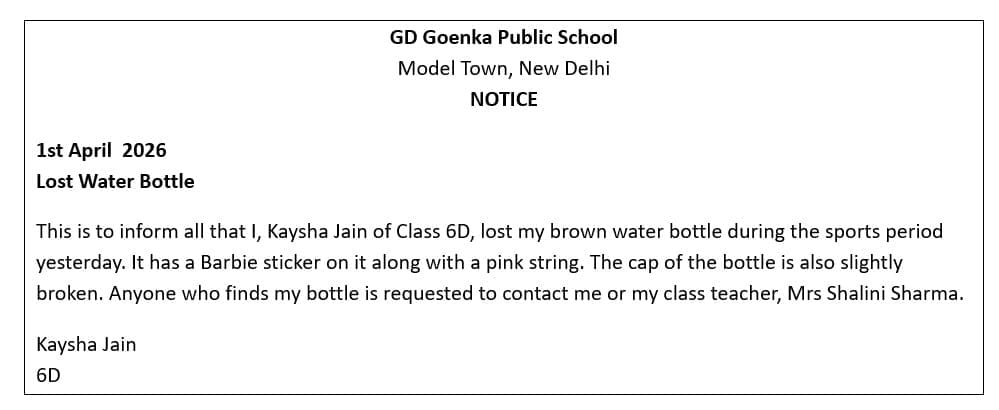 GD Goenka Public School
Model Town, New Delhi
NOTICE

1st April 2026
Lost Water Bottle

This is to inform all that I, Kaysha Jain of Class 6D, lost my brown water bottle during the sports period yesterday. It has a Barbie sticker on it along with a pink string. The cap of the bottle is also slightly broken. Anyone who finds my bottle is requested to contact me or my class teacher, Mrs Shalini Sharma.

Kaysha Jain
6D